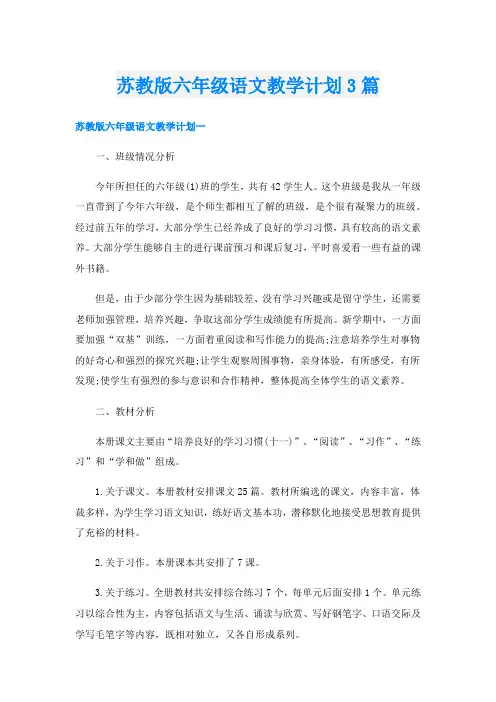 苏教版六年级语文教学计划3篇

苏教版六年级语文教学计划一

一、班级情况分析

今年所担任的六年级(1)班的学生，共有42学生人。这个班级是我从一年级一直带到了今年六年级，是个师生都相互了解的班级，是个很有凝聚力的班级。经过前五年的学习，大部分学生已经养成了良好的学习习惯，具有较高的语文素养。大部分学生能够自主的进行课前预习和课后复习，平时喜爱看一些有益的课外书籍。

但是，由于少部分学生因为基础较差、没有学习兴趣或是留守学生，还需要老师加强管理，培养兴趣，争取这部分学生成绩能有所提高。新学期中，一方面要加强“双基”训练，一方面着重阅读和写作能力的提高;注意培养学生对事物的好奇心和强烈的探究兴趣;让学生观察周围事物，亲身体验，有所感受，有所发现;使学生有强烈的参与意识和合作精神，整体提高全体学生的语文素养。

二、教材分析

本册课文主要由“培养良好的学习习惯(十一)”、“阅读”、“习作”、“练习”和“学和做”组成。

1.关于课文。本册教材安排课文25篇。教材所编选的课文，内容丰富，体裁多样，为学生学习语文知识，练好语文基本功，潜移默化地接受思想教育提供了充裕的材料。

2.关于习作。本册课本共安排了7课。

3.关于练习。全册教材共安排综合练习7个，每单元后面安排1个。单元练习以综合性为主，内容包括语文与生活、诵读与欣赏、写好钢笔字、口语交际及学写毛笔字等内容，既相对独立，又各自形成系列。